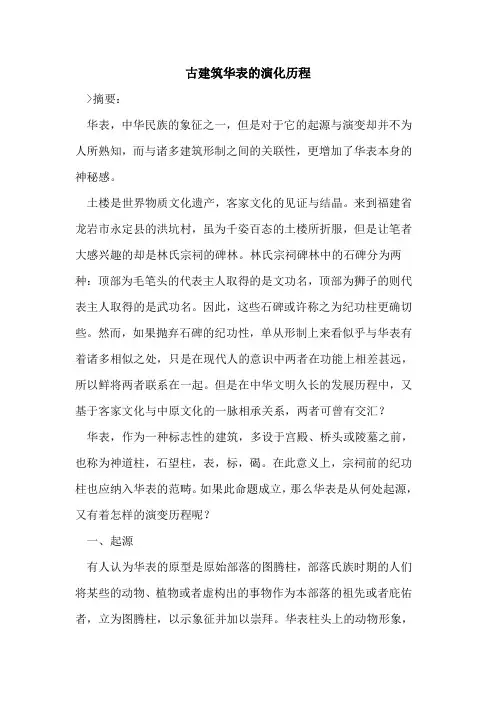 古建筑华表的演化历程

>摘要：

华表，中华民族的象征之一，但是对于它的起源与演变却并不为人所熟知，而与诸多建筑形制之间的关联性，更增加了华表本身的神秘感。

土楼是世界物质文化遗产，客家文化的见证与结晶。来到福建省龙岩市永定县的洪坑村，虽为千姿百态的土楼所折服，但是让笔者大感兴趣的却是林氏宗祠的碑林。林氏宗祠碑林中的石碑分为两种：顶部为毛笔头的代表主人取得的是文功名，顶部为狮子的则代表主人取得的是武功名。因此，这些石碑或许称之为纪功柱更确切些。然而，如果抛弃石碑的纪功性，单从形制上来看似乎与华表有着诸多相似之处，只是在现代人的意识中两者在功能上相差甚远，所以鲜将两者联系在一起。但是在中华文明久长的发展历程中，又基于客家文化与中原文化的一脉相承关系，两者可曾有交汇？

华表，作为一种标志性的建筑，多设于宫殿、桥头或陵墓之前，也称为神道柱，石望柱，表，标，碣。在此意义上，宗祠前的纪功柱也应纳入华表的范畴。如果此命题成立，那么华表是从何处起源，又有着怎样的演变历程呢？

一、起源

有人认为华表的原型是原始部落的图腾柱，部落氏族时期的人们将某些的动物、植物或者虚构出的事物作为本部落的祖先或者庇佑者，立为图腾柱，以示象征并加以崇拜。华表柱头上的动物形象，